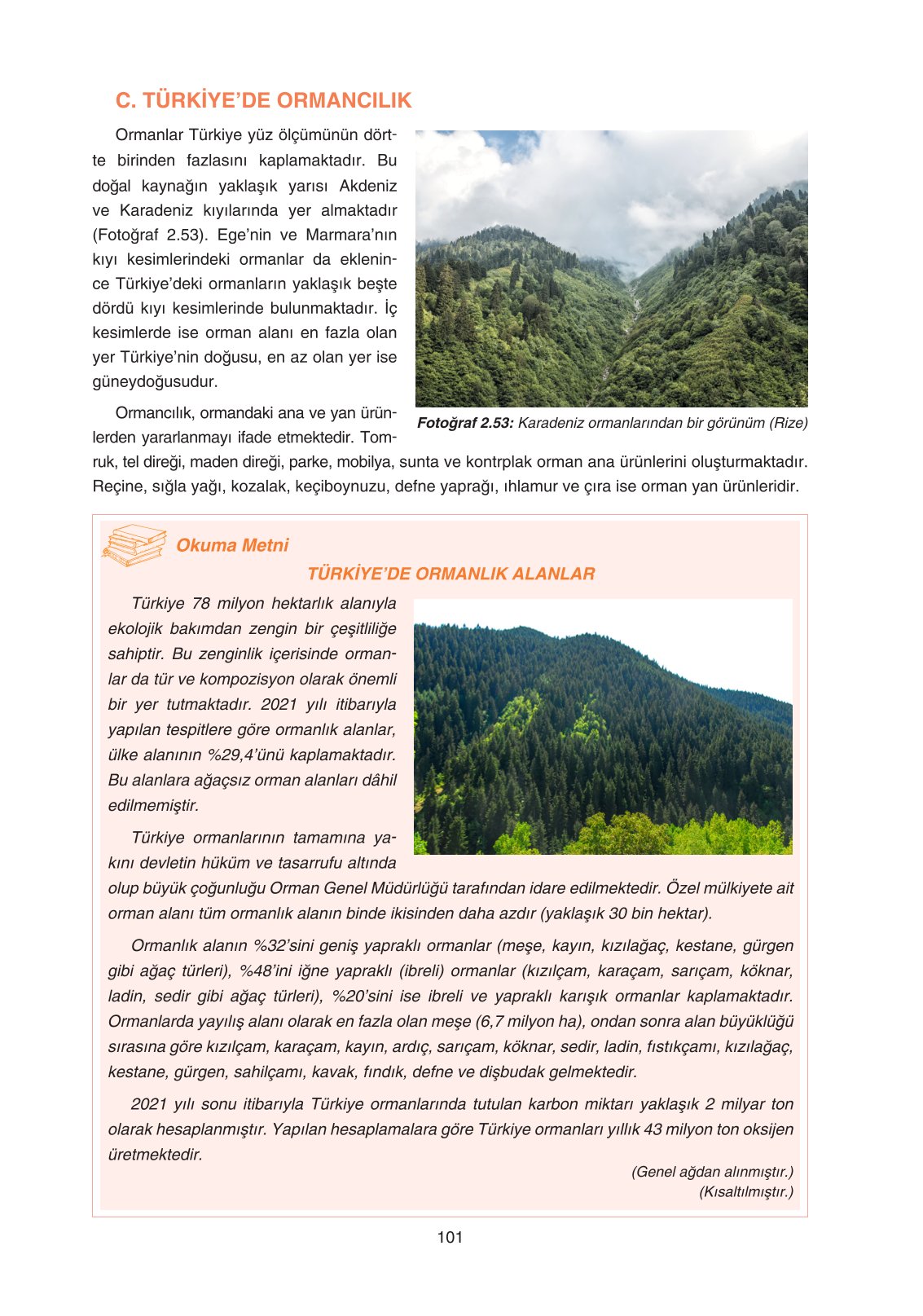 C. TÜRKİYE'DE ORMANCILIK

Ormanlar Türkiye yüz ölçümünün dörtte birinden fazlasını kaplamaktadır. Bu doğal kaynağın yaklaşık yarısı Akdeniz ve Karadeniz kıyılarında yer almaktadır (Fotoğraf 2.53). Ege'nin ve Marmara'nın kıyı kesimlerindeki ormanlar da eklenince Türkiye'deki ormanların yaklaşık beşte dördü kıyı kesimlerinde bulunmaktadır. İç kesimlerde ise orman alanı en fazla olan yer Türkiye'nin doğusu, en az olan yer ise güneydoğusudur.

Fotoğraf 2.53: Karadeniz ormanlarından bir görünüm (Rize)

Ormancılık, ormandaki ana ve yan ürünlerden yararlanmayı ifade etmektedir. Tomruk, tel direği, maden direği, parke, mobilya, sunta ve kontrplak orman ana ürünlerini oluşturmaktadır. Reçine, sığla yağı, kozalak, keçiboynuzu, defne yaprağı, ıhlamur ve çıra ise orman yan ürünleridir.

Okuma Metni

TÜRKİYE'DE ORMANLIK ALANLAR

Türkiye 78 milyon hektarlık alanıyla ekolojik bakımdan zengin bir çeşitliliğe sahiptir. Bu zenginlik içerisinde ormanlar da tür ve kompozisyon olarak önemli bir yer tutmaktadır. 2021 yılı itibarıyla yapılan tespitlere göre ormanlık alanlar, ülke alanının %29,4'ünü kaplamaktadır. Bu alanlara ağaçsız orman alanları dâhil edilmemiştir.

Türkiye ormanlarının tamamına yakını devletin hüküm ve tasarrufu altında olup büyük çoğunluğu Orman Genel Müdürlüğü tarafından idare edilmektedir. Özel mülkiyete ait orman alanı tüm ormanlık alanın binde ikisinden daha azdır (yaklaşık 30 bin hektar).

Ormanlık alanın %32'sini geniş yapraklı ormanlar (meşe, kayın, kızılağaç, kestane, gürgen gibi ağaç türleri), %48'ini iğne yapraklı (ibreli) ormanlar (kızılçam, karaçam, sarıçam, köknar, ladin, sedir gibi ağaç türleri), %20'sini ise ibreli ve yapraklı karışık ormanlar kaplamaktadır. Ormanlarda yayılış alanı olarak en fazla olan meşe (6,7 milyon ha), ondan sonra alan büyüklüğü sırasına göre kızılçam, karaçam, kayın, ardıç, sarıçam, köknar, sedir, ladin, fıstıkçamı, kızılağaç, kestane, gürgen, sahilçamı, kavak, fındık, defne ve dişbudak gelmektedir.

2021 yılı sonu itibarıyla Türkiye ormanlarında tutulan karbon miktarı yaklaşık 2 milyar ton olarak hesaplanmıştır. Yapılan hesaplamalara göre Türkiye ormanları yıllık 43 milyon ton oksijen üretmektedir.

(Genel ağdan alınmıştır.)
(Kısaltılmıştır.)

101